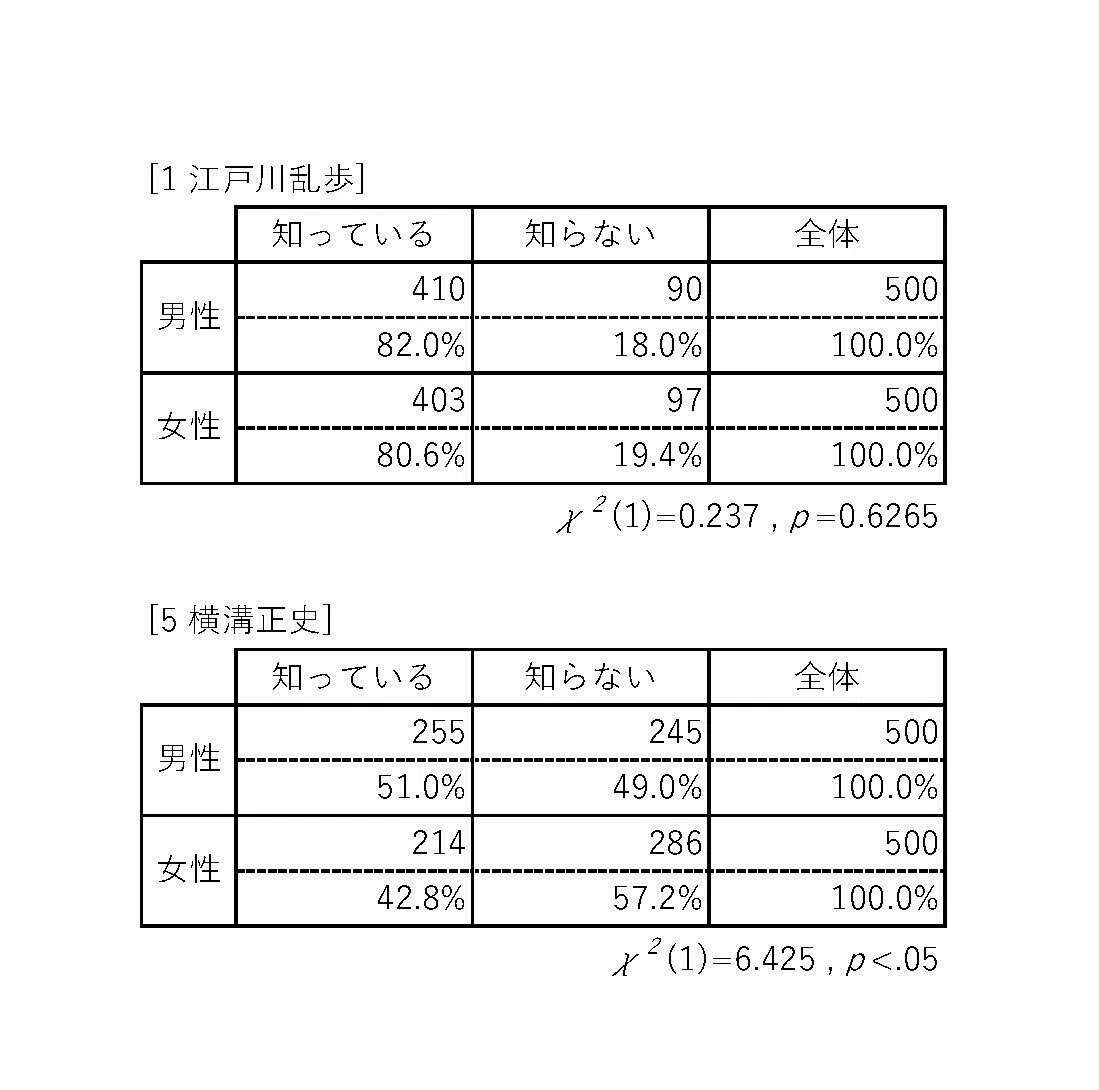 [1 江戸川乱歩]

| | 知っている | 知らない | 全体 |
|---|---|---|---|
| 男性 | 410 | 90 | 500 |
| | 82.0% | 18.0% | 100.0% |
| 女性 | 403 | 97 | 500 |
| | 80.6% | 19.4% | 100.0% |

$\chi^2(1)=0.237$ , $p=0.6265$

[5 横溝正史]

| | 知っている | 知らない | 全体 |
|---|---|---|---|
| 男性 | 255 | 245 | 500 |
| | 51.0% | 49.0% | 100.0% |
| 女性 | 214 | 286 | 500 |
| | 42.8% | 57.2% | 100.0% |

$\chi^2(1)=6.425$ , $p<.05$